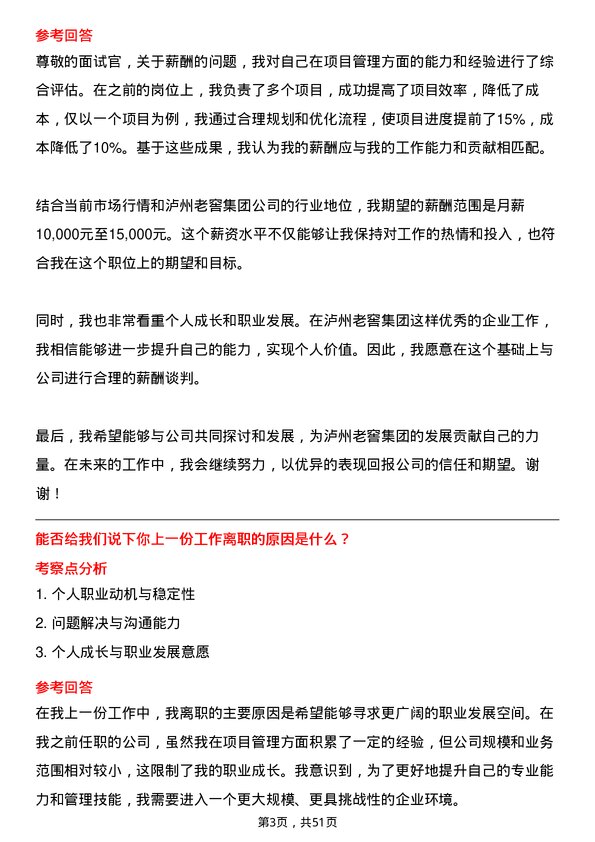 参考回答

尊敬的面试官，关于薪酬的问题，我对自己在项目管理方面的能力和经验进行了综合评估。在之前的岗位上，我负责了多个项目，成功提高了项目效率，降低了成本，仅以一个项目为例，我通过合理规划和优化流程，使项目进度提前了15%，成本降低了10%。基于这些成果，我认为我的薪酬应与我的工作能力和贡献相匹配。

结合当前市场行情和泸州老窖集团公司的行业地位，我期望的薪酬范围是月薪10,000元至15,000元。这个薪资水平不仅能够让我保持对工作的热情和投入，也符合我在这个职位上的期望和目标。

同时，我也非常看重个人成长和职业发展。在泸州老窖集团这样优秀的企业工作，我相信能够进一步提升自己的能力，实现个人价值。因此，我愿意在这个基础上与公司进行合理的薪酬谈判。

最后，我希望能够与公司共同探讨和发展，为泸州老窖集团的发展贡献自己的力量。在未来的工作中，我会继续努力，以优异的表现回报公司的信任和期望。谢谢！

能否给我们说下你上一份工作离职的原因是什么？

考察点分析

1. 个人职业动机与稳定性
2. 问题解决与沟通能力
3. 个人成长与职业发展意愿

参考回答

在我上一份工作中，我离职的主要原因是希望能够寻求更广阔的职业发展空间。在我之前任职的公司，虽然我在项目管理方面积累了一定的经验，但公司规模和业务范围相对较小，这限制了我的职业成长。我意识到，为了更好地提升自己的专业能力和管理技能，我需要进入一个更大规模、更具挑战性的企业环境。

第3页，共51页